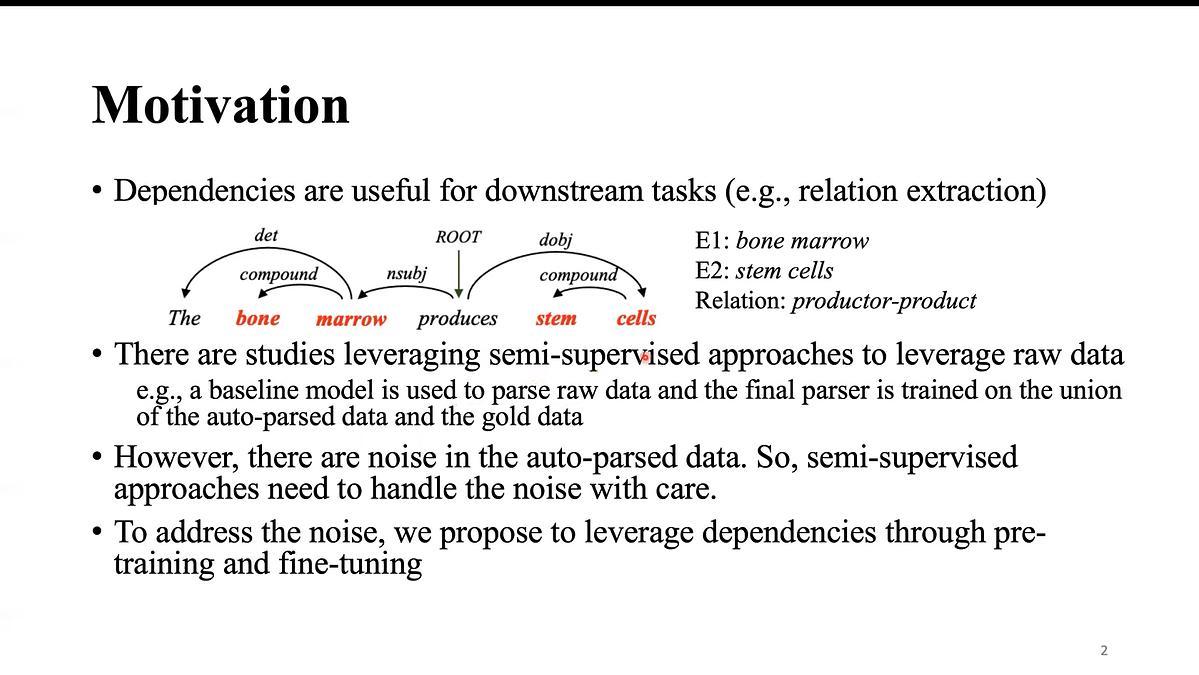 Motivation

• Dependencies are useful for downstream tasks (e.g., relation extraction)

det
ROOT
dobj
compound
nsubj
compound
The bone marrow produces stem cells

E1: bone marrow
E2: stem cells
Relation: productor-product

• There are studies leveraging semi-supervised approaches to leverage raw data
e.g., a baseline model is used to parse raw data and the final parser is trained on the union of the auto-parsed data and the gold data

• However, there are noise in the auto-parsed data. So, semi-supervised approaches need to handle the noise with care.

• To address the noise, we propose to leverage dependencies through pre-training and fine-tuning

2